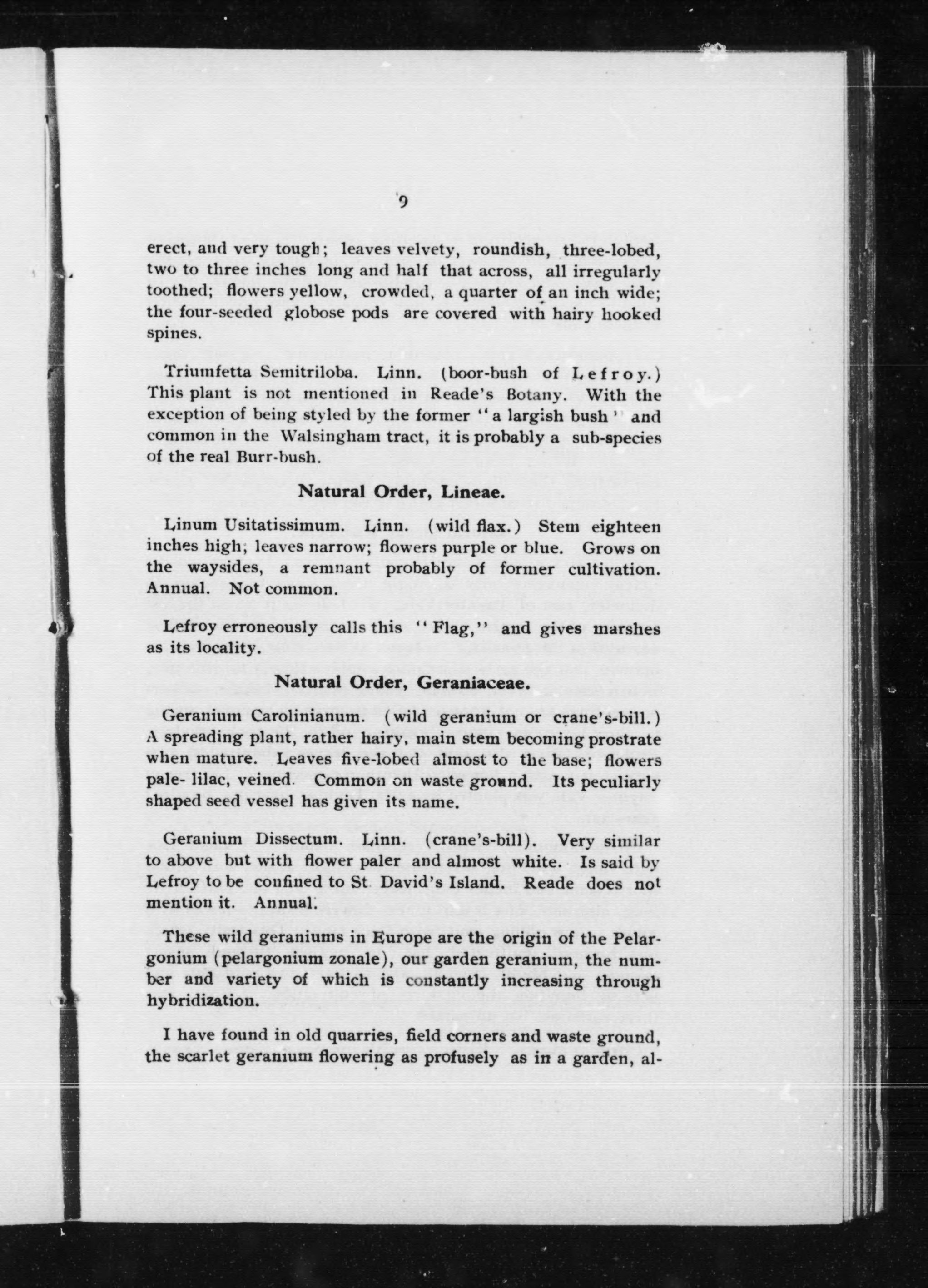 9

erect, and very tough; leaves velvety, roundish, three-lobed, two to three inches long and half that across, all irregularly toothed; flowers yellow, crowded, a quarter of an inch wide; the four-seeded globose pods are covered with hairy hooked spines.

Triumfetta Semitriloba. Linn. (boor-bush of Lefroy.) This plant is not mentioned in Reade's Botany. With the exception of being styled by the former "a largish bush" and common in the Walsingham tract, it is probably a sub-species of the real Burr-bush.

Natural Order, Lineae.

Linum Usitatissimum. Linn. (wild flax.) Stem eighteen inches high; leaves narrow; flowers purple or blue. Grows on the waysides, a remnant probably of former cultivation. Annual. Not common.

Lefroy erroneously calls this "Flag," and gives marshes as its locality.

Natural Order, Geraniaceae.

Geranium Carolinianum. (wild geranium or crane's-bill.) A spreading plant, rather hairy, main stem becoming prostrate when mature. Leaves five-lobed almost to the base; flowers pale- lilac, veined. Common on waste ground. Its peculiarly shaped seed vessel has given its name.

Geranium Dissectum. Linn. (crane's-bill). Very similar to above but with flower paler and almost white. Is said by Lefroy to be confined to St David's Island. Reade does not mention it. Annual.

These wild geraniums in Europe are the origin of the Pelargonium (pelargonium zonale), our garden geranium, the number and variety of which is constantly increasing through hybridization.

I have found in old quarries, field corners and waste ground, the scarlet geranium flowering as profusely as in a garden, al-